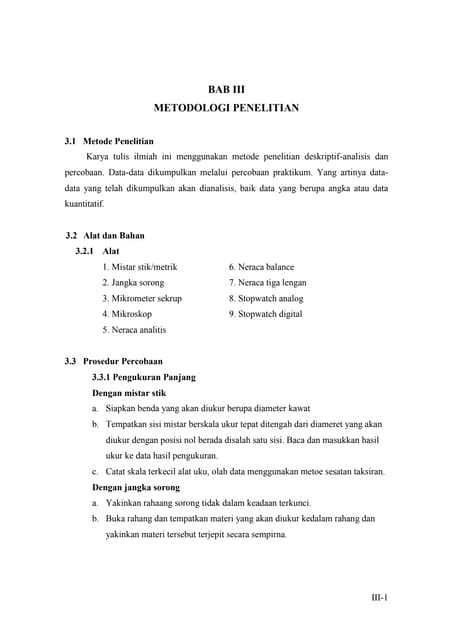 BAB III
METODOLOGI PENELITIAN

3.1 Metode Penelitian

Karya tulis ilmiah ini menggunakan metode penelitian deskriptif-analisis dan percobaan. Data-data dikumpulkan melalui percobaan praktikum. Yang artinya data-data yang telah dikumpulkan akan dianalisis, baik data yang berupa angka atau data kuantitatif.

3.2 Alat dan Bahan

3.2.1 Alat

1. Mistar stik/metrik
2. Jangka sorong
3. Mikrometer sekrup
4. Mikroskop
5. Neraca analitis

6. Neraca balance
7. Neraca tiga lengan
8. Stopwatch analog
9. Stopwatch digital

3.3 Prosedur Percobaan

3.3.1 Pengukuran Panjang

Dengan mistar stik

a. Siapkan benda yang akan diukur berupa diameter kawat
b. Tempatkan sisi mistar berskala ukur tepat ditengah dari diameret yang akan diukur dengan posisi nol berada disalah satu sisi. Baca dan masukkan hasil ukur ke data hasil pengukuran.
c. Catat skala terkecil alat uku, olah data menggunakan metoe sesatan taksiran.

Dengan jangka sorong

a. Yakinkan rahaang sorong tidak dalam keadaan terkunci.
b. Buka rahang dan tempatkan materi yang akan diukur kedalam rahang dan yakinkan materi tersebut terjepit secara sempirna.

III-1